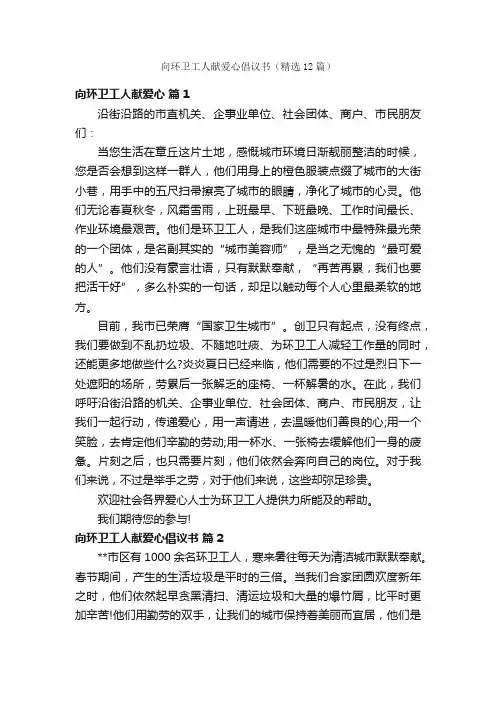 向环卫工人献爱心倡议书（精选12篇）

向环卫工人献爱心 篇1

沿街沿路的市直机关、企事业单位、社会团体、商户、市民朋友们：

当您生活在章丘这片土地，感慨城市环境日渐靓丽整洁的时候，您是否会想到这样一群人，他们用身上的橙色服装点缀了城市的大街小巷，用手中的五尺扫帚擦亮了城市的眼睛，净化了城市的心灵。他们无论春夏秋冬，风霜雪雨，上班最早、下班最晚、工作时间最长、作业环境最艰苦。他们是环卫工人，是我们这座城市中最特殊最光荣的一个团体，是名副其实的“城市美容师”，是当之无愧的“最可爱的人”。他们没有豪言壮语，只有默默奉献，“再苦再累，我们也要把活干好”，多么朴实的一句话，却足以触动每个人心里最柔软的地方。

目前，我市已荣膺“国家卫生城市”。创卫只有起点，没有终点，我们要做到不乱扔垃圾、不随地吐痰、为环卫工人减轻工作量的同时，还能更多地做些什么?炎炎夏日已经来临，他们需要的不过是烈日下一处遮阳的场所，劳累后一张解乏的座椅、一杯解暑的水。在此，我们呼吁沿街沿路的机关、企事业单位、社会团体、商户、市民朋友，让我们一起行动，传递爱心，用一声请进，去温暖他们善良的心;用一个笑脸，去肯定他们辛勤的劳动;用一杯水、一张椅去缓解他们一身的疲惫。片刻之后，也只需要片刻，他们依然会奔向自己的岗位。对于我们来说，不过是举手之劳，对于他们来说，这些却弥足珍贵。

欢迎社会各界爱心人士为环卫工人提供力所能及的帮助。

我们期待您的参与!

向环卫工人献爱心倡议书 篇2

**市区有1000余名环卫工人，寒来暑往每天为清洁城市默默奉献。春节期间，产生的生活垃圾是平时的三倍。当我们合家团圆欢度新年之时，他们依然起早贪黑清扫、清运垃圾和大量的爆竹屑，比平时更加辛苦!他们用勤劳的双手，让我们的城市保持着美丽而宜居，他们是